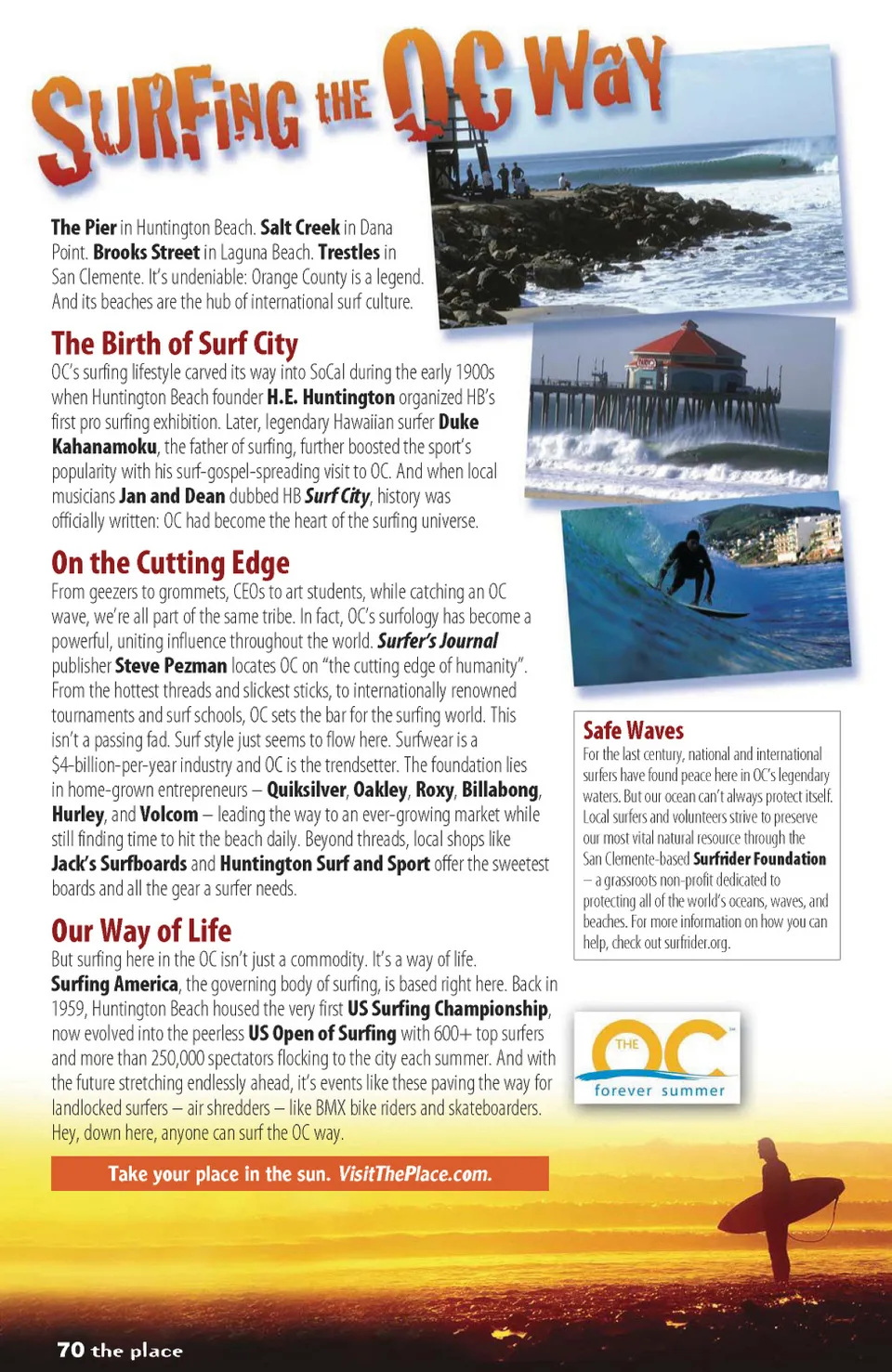 SURFING THE OC WAY

The Pier in Huntington Beach. Salt Creek in Dana Point. Brooks Street in Laguna Beach. Trestles in San Clemente. It's undeniable: Orange County is a legend. And its beaches are the hub of international surf culture.

The Birth of Surf City
OC's surfing lifestyle carved its way into SoCal during the early 1900s when Huntington Beach founder H.E. Huntington organized HB's first pro surfing exhibition. Later, legendary Hawaiian surfer Duke Kahanamoku, the father of surfing, further boosted the sport's popularity with his surf-gospel-spreading visit to OC. And when local musicians Jan and Dean dubbed HB Surf City, history was officially written: OC had become the heart of the surfing universe.

On the Cutting Edge
From geezers to grommets, CEOs to art students, while catching an OC wave, we're all part of the same tribe. In fact, OC's surfology has become a powerful, uniting influence throughout the world. Surfer's Journal publisher Steve Pezman locates OC on "the cutting edge of humanity". From the hottest threads and slickest sticks, to internationally renowned tournaments and surf schools, OC sets the bar for the surfing world. This isn't a passing fad. Surf style just seems to flow here. Surfwear is a $4-billion-per-year industry and OC is the trendsetter. The foundation lies in home-grown entrepreneurs – Quiksilver, Oakley, Roxy, Billabong, Hurley, and Volcom – leading the way to an ever-growing market while still finding time to hit the beach daily. Beyond threads, local shops like Jack's Surfboards and Huntington Surf and Sport offer the sweetest boards and all the gear a surfer needs.

Our Way of Life
But surfing here in the OC isn't just a commodity. It's a way of life. Surfing America, the governing body of surfing, is based right here. Back in 1959, Huntington Beach housed the very first US Surfing Championship, now evolved into the peerless US Open of Surfing with 600+ top surfers and more than 250,000 spectators flocking to the city each summer. And with the future stretching endlessly ahead, it's events like these paving the way for landlocked surfers – air shredders – like BMX bike riders and skateboarders. Hey, down here, anyone can surf the OC way.

Take your place in the sun. VisitThePlace.com.

Safe Waves
For the last century, national and international surfers have found peace here in OC's legendary waters. But our ocean can't always protect itself. Local surfers and volunteers strive to preserve our most vital natural resource through the San Clemente-based Surfrider Foundation – a grassroots non-profit dedicated to protecting all of the world's oceans, waves, and beaches. For more information on how you can help, check out surfrider.org.

THE OC
forever summer

70 the place